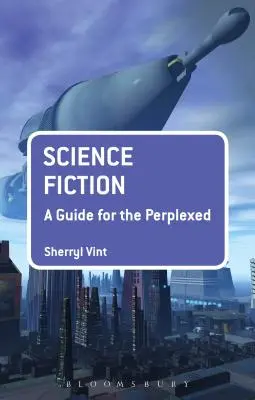 SCIENCE FICTION

A Guide for the Perplexed

Sherryl Vint

BLOOMSBURY